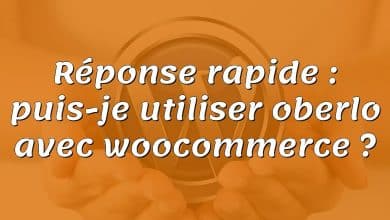 Réponse rapide : puis-je utiliser oberlo avec woocommerce ?